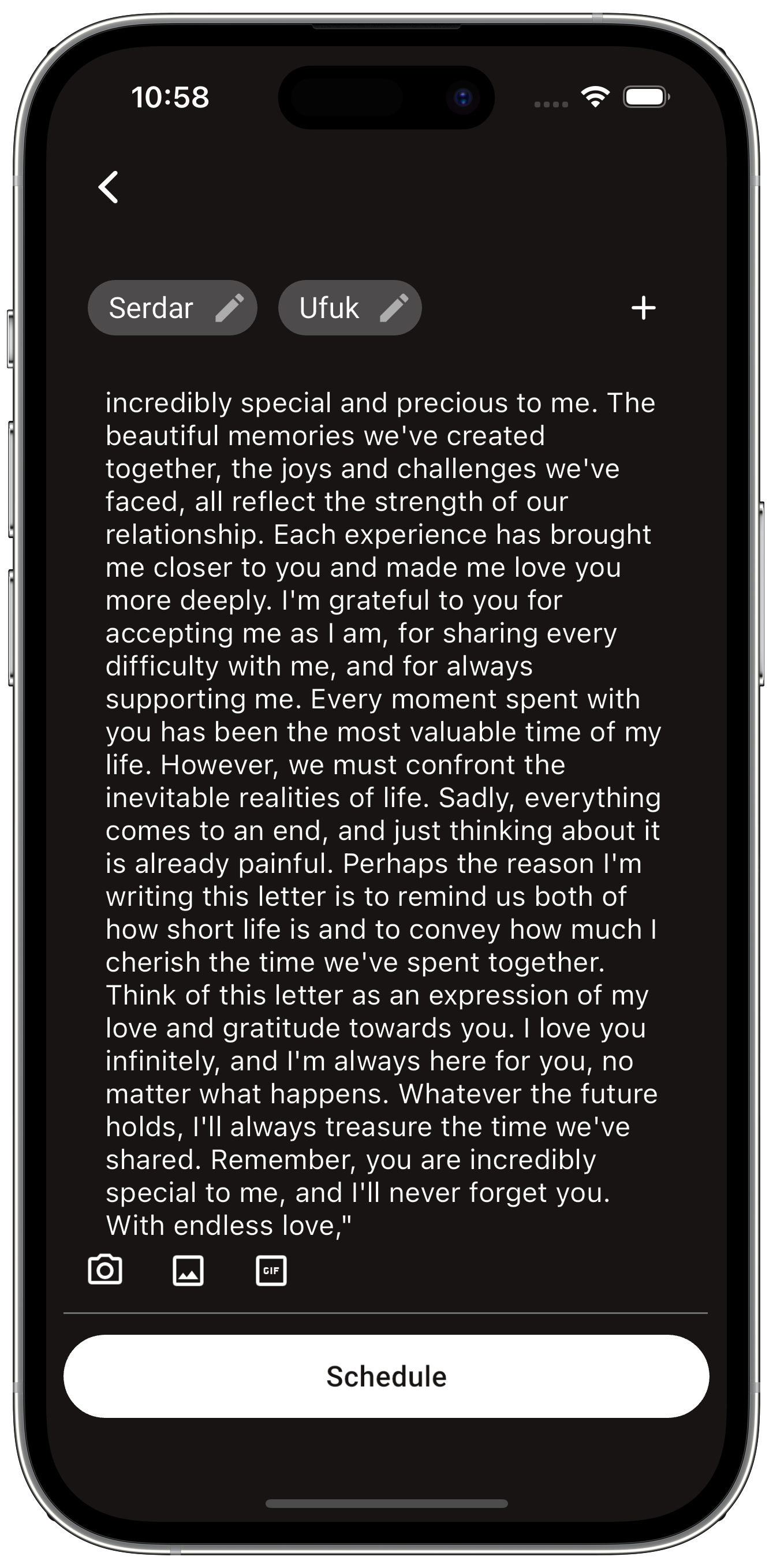 10:58

Serdar Ufuk +

incredibly special and precious to me. The beautiful memories we've created together, the joys and challenges we've faced, all reflect the strength of our relationship. Each experience has brought me closer to you and made me love you more deeply. I'm grateful to you for accepting me as I am, for sharing every difficulty with me, and for always supporting me. Every moment spent with you has been the most valuable time of my life. However, we must confront the inevitable realities of life. Sadly, everything comes to an end, and just thinking about it is already painful. Perhaps the reason I'm writing this letter is to remind us both of how short life is and to convey how much I cherish the time we've spent together. Think of this letter as an expression of my love and gratitude towards you. I love you infinitely, and I'm always here for you, no matter what happens. Whatever the future holds, I'll always treasure the time we've shared. Remember, you are incredibly special to me, and I'll never forget you. With endless love,"

GIF

Schedule